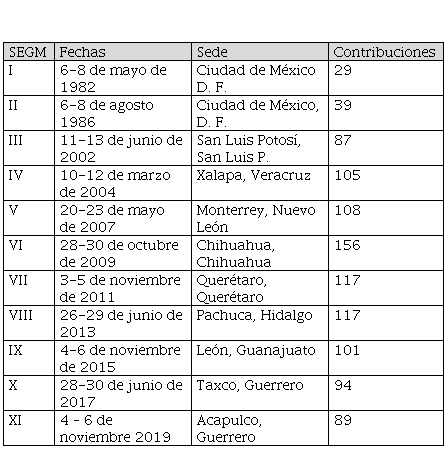 | SEGM | Fechas | Sede | Contribuciones |
|---|---|---|---|
| I | 6–8 de mayo de 1982 | Ciudad de México D. F. | 29 |
| II | 6–8 de agosto 1986 | Ciudad de México, D. F. | 39 |
| III | 11–13 de junio de 2002 | San Luis Potosí, San Luis P. | 87 |
| IV | 10–12 de marzo de 2004 | Xalapa, Veracruz | 105 |
| V | 20–23 de mayo de 2007 | Monterrey, Nuevo León | 108 |
| VI | 28–30 de octubre de 2009 | Chihuahua, Chihuahua | 156 |
| VII | 3–5 de noviembre de 2011 | Querétaro, Querétaro | 117 |
| VIII | 26–29 de junio de 2013 | Pachuca, Hidalgo | 117 |
| IX | 4–6 de noviembre de 2015 | León, Guanajuato | 101 |
| X | 28–30 de junio de 2017 | Taxco, Guerrero | 94 |
| XI | 4 - 6 de noviembre 2019 | Acapulco, Guerrero | 89 |